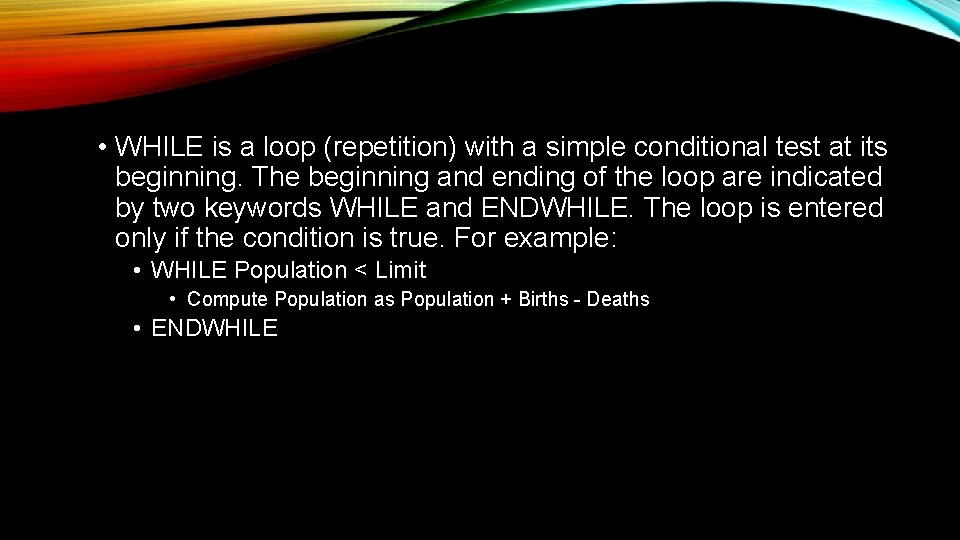 • WHILE is a loop (repetition) with a simple conditional test at its beginning. The beginning and ending of the loop are indicated by two keywords WHILE and ENDWHILE. The loop is entered only if the condition is true. For example:

• WHILE Population < Limit

• Compute Population as Population + Births - Deaths

• ENDWHILE